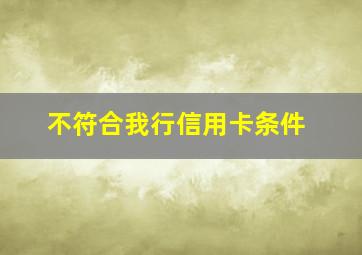 不符合我行信用卡条件